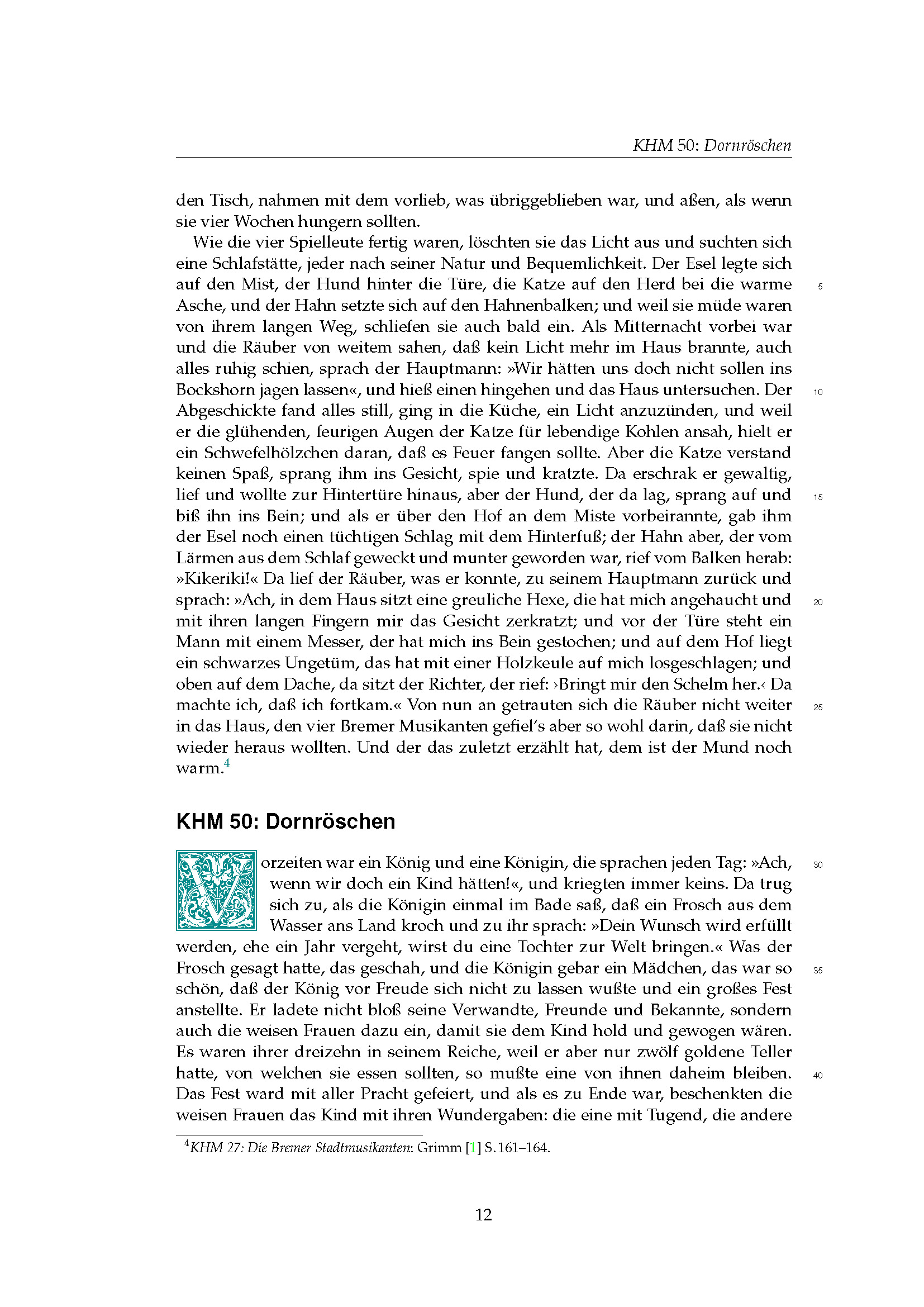 KHM 50: Dornröschen

den Tisch, nahmen mit dem vorlieb, was übriggeblieben war, und aßen, als wenn sie vier Wochen hungern sollten.

Wie die vier Spielleute fertig waren, löschten sie das Licht aus und suchten sich eine Schlafstätte, jeder nach seiner Natur und Bequemlichkeit. Der Esel legte sich auf den Mist, der Hund hinter die Türe, die Katze auf den Herd bei die warme Asche, und der Hahn setzte sich auf den Hahnenbalken; und weil sie müde waren von ihrem langen Weg, schliefen sie auch bald ein. Als Mitternacht vorbei war und die Räuber von weitem sahen, daß kein Licht mehr im Haus brannte, auch alles ruhig schien, sprach der Hauptmann: »Wir hätten uns doch nicht sollen ins Bockshorn jagen lassen«, und hieß einen hingehen und das Haus untersuchen. Der Abgeschickte fand alles still, ging in die Küche, ein Licht anzuzünden, und weil er die glühenden, feurigen Augen der Katze für lebendige Kohlen ansah, hielt er ein Schwefelhölzchen daran, daß es Feuer fangen sollte. Aber die Katze verstand keinen Spaß, sprang ihm ins Gesicht, spie und kratzte. Da erschrak er gewaltig, lief und wollte zur Hintertüre hinaus, aber der Hund, der da lag, sprang auf und biß ihn ins Bein; und als er über den Hof an dem Miste vorbeirannte, gab ihm der Esel noch einen tüchtigen Schlag mit dem Hinterfuß; der Hahn aber, der vom Lärmen aus dem Schlaf geweckt und munter geworden war, rief vom Balken herab: »Kikeriki!« Da lief der Räuber, was er konnte, zu seinem Hauptmann zurück und sprach: »Ach, in dem Haus sitzt eine greuliche Hexe, die hat mich angehaucht und mit ihren langen Fingern mir das Gesicht zerkratzt; und vor der Türe steht ein Mann mit einem Messer, der hat mich ins Bein gestochen; und auf dem Hof liegt ein schwarzes Ungetüm, das hat mit einer Holzkeule auf mich losgeschlagen; und oben auf dem Dache, da sitzt der Richter, der rief: ›Bringt mir den Schelm her.‹ Da machte ich, daß ich fortkam.« Von nun an getrauten sich die Räuber nicht weiter in das Haus, den vier Bremer Musikanten gefiel's aber so wohl darin, daß sie nicht wieder heraus wollten. Und der das zuletzt erzählt hat, dem ist der Mund noch warm.$^4$

5
10
15
20
25

KHM 50: Dornröschen

Vorzeiten war ein König und eine Königin, die sprachen jeden Tag: »Ach, wenn wir doch ein Kind hätten!«, und kriegten immer keins. Da trug sich zu, als die Königin einmal im Bade saß, daß ein Frosch aus dem Wasser ans Land kroch und zu ihr sprach: »Dein Wunsch wird erfüllt werden, ehe ein Jahr vergeht, wirst du eine Tochter zur Welt bringen.« Was der Frosch gesagt hatte, das geschah, und die Königin gebar ein Mädchen, das war so schön, daß der König vor Freude sich nicht zu lassen wußte und ein großes Fest anstellte. Er ladete nicht bloß seine Verwandte, Freunde und Bekannte, sondern auch die weisen Frauen dazu ein, damit sie dem Kind hold und gewogen wären. Es waren ihrer dreizehn in seinem Reiche, weil er aber nur zwölf goldene Teller hatte, von welchen sie essen sollten, so mußte eine von ihnen daheim bleiben. Das Fest ward mit aller Pracht gefeiert, und als es zu Ende war, beschenkten die weisen Frauen das Kind mit ihren Wundergaben: die eine mit Tugend, die andere

30
35
40

$^4$KHM 27: Die Bremer Stadtmusikanten: Grimm [1] S. 161–164.

12